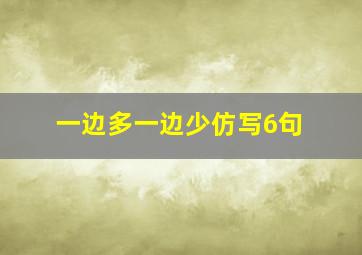 一边多一边少仿写6句